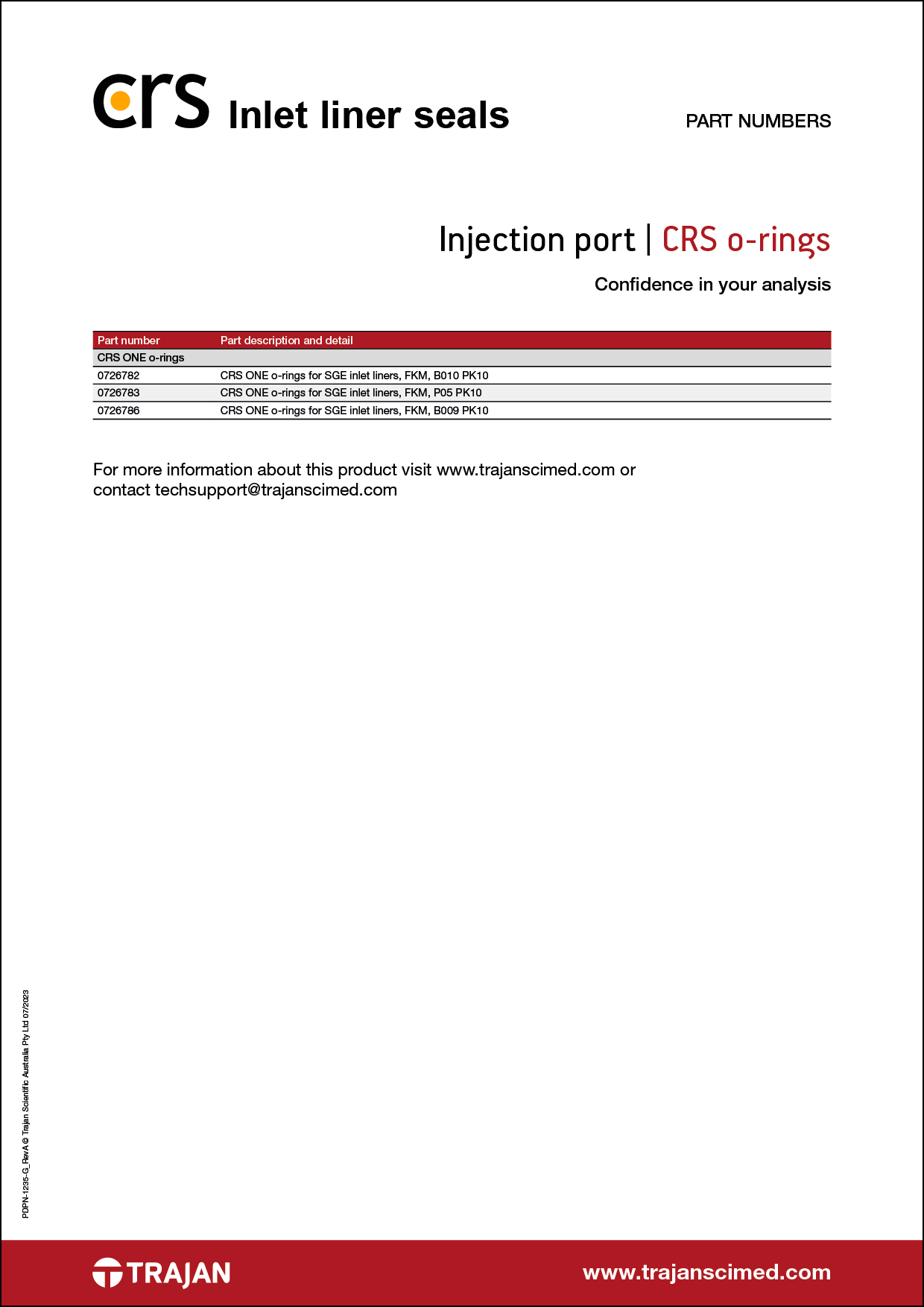 crs Inlet liner seals

PART NUMBERS

Injection port | CRS o-rings

Confidence in your analysis

| Part number | Part description and detail |
|---|---|
| CRS ONE o-rings | |
| 0726782 | CRS ONE o-rings for SGE inlet liners, FKM, B010 PK10 |
| 0726783 | CRS ONE o-rings for SGE inlet liners, FKM, P05 PK10 |
| 0726786 | CRS ONE o-rings for SGE inlet liners, FKM, B009 PK10 |

For more information about this product visit www.trajanscimed.com or contact techsupport@trajanscimed.com

PDPN-1235-G_RevA © Trajan Scientific Australia Pty Ltd 07/2023

TRAJAN

www.trajanscimed.com